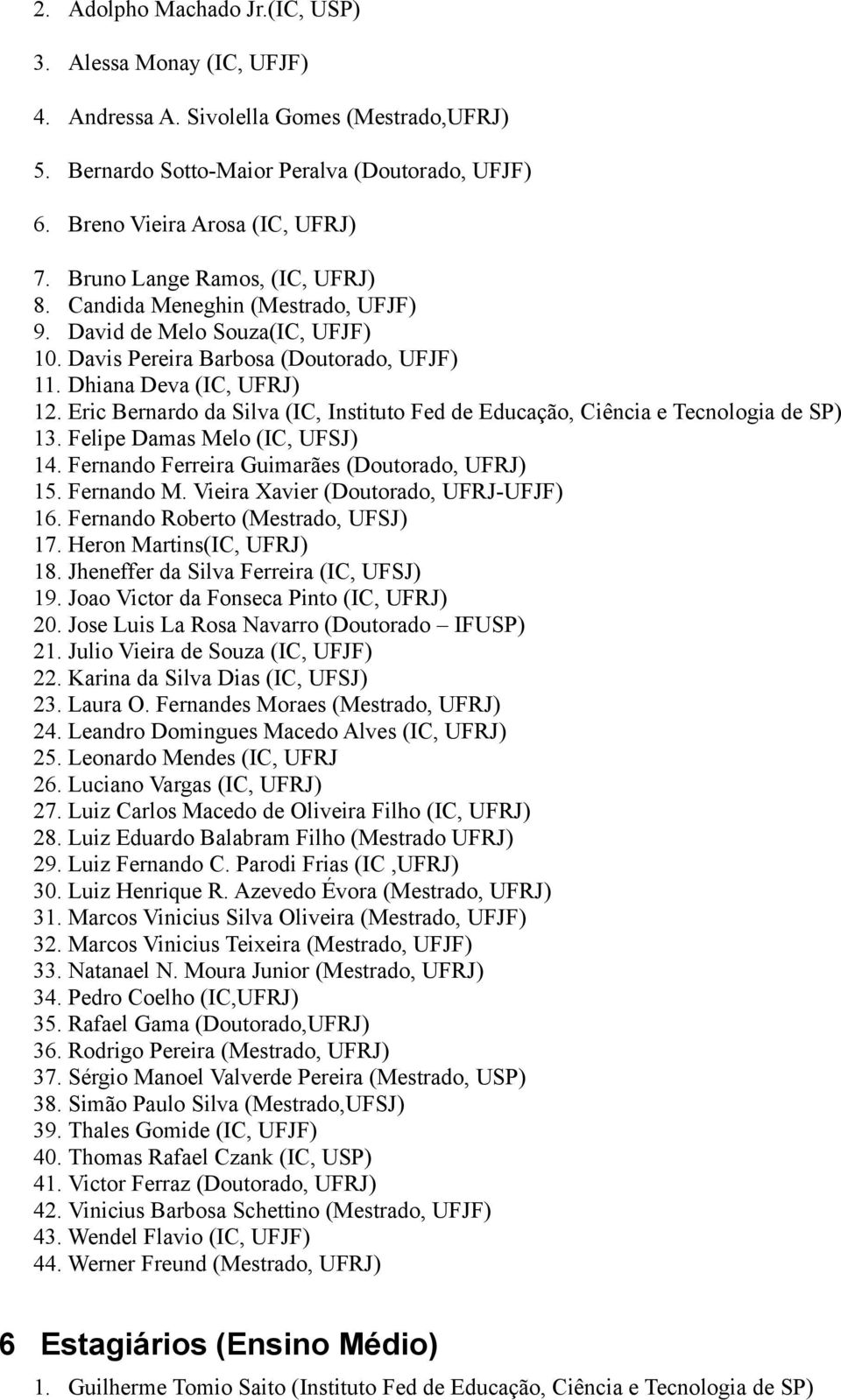 2. Adolpho Machado Jr.(IC, USP)

3. Alessa Monay (IC, UFJF)

4. Andressa A. Sivolella Gomes (Mestrado,UFRJ)

5. Bernardo Sotto-Maior Peralva (Doutorado, UFJF)

6. Breno Vieira Arosa (IC, UFRJ)

7. Bruno Lange Ramos, (IC, UFRJ)
8. Candida Meneghin (Mestrado, UFJF)
9. David de Melo Souza(IC, UFJF)
10. Davis Pereira Barbosa (Doutorado, UFJF)
11. Dhiana Deva (IC, UFRJ)
12. Eric Bernardo da Silva (IC, Instituto Fed de Educação, Ciência e Tecnologia de SP)
13. Felipe Damas Melo (IC, UFSJ)
14. Fernando Ferreira Guimarães (Doutorado, UFRJ)
15. Fernando M. Vieira Xavier (Doutorado, UFRJ-UFJF)
16. Fernando Roberto (Mestrado, UFSJ)
17. Heron Martins(IC, UFRJ)
18. Jheneffer da Silva Ferreira (IC, UFSJ)
19. Joao Victor da Fonseca Pinto (IC, UFRJ)
20. Jose Luis La Rosa Navarro (Doutorado – IFUSP)
21. Julio Vieira de Souza (IC, UFJF)
22. Karina da Silva Dias (IC, UFSJ)
23. Laura O. Fernandes Moraes (Mestrado, UFRJ)
24. Leandro Domingues Macedo Alves (IC, UFRJ)
25. Leonardo Mendes (IC, UFRJ
26. Luciano Vargas (IC, UFRJ)
27. Luiz Carlos Macedo de Oliveira Filho (IC, UFRJ)
28. Luiz Eduardo Balabram Filho (Mestrado UFRJ)
29. Luiz Fernando C. Parodi Frias (IC ,UFRJ)
30. Luiz Henrique R. Azevedo Évora (Mestrado, UFRJ)
31. Marcos Vinicius Silva Oliveira (Mestrado, UFJF)
32. Marcos Vinicius Teixeira (Mestrado, UFJF)
33. Natanael N. Moura Junior (Mestrado, UFRJ)
34. Pedro Coelho (IC,UFRJ)
35. Rafael Gama (Doutorado,UFRJ)
36. Rodrigo Pereira (Mestrado, UFRJ)
37. Sérgio Manoel Valverde Pereira (Mestrado, USP)
38. Simão Paulo Silva (Mestrado,UFSJ)
39. Thales Gomide (IC, UFJF)
40. Thomas Rafael Czank (IC, USP)
41. Victor Ferraz (Doutorado, UFRJ)
42. Vinicius Barbosa Schettino (Mestrado, UFJF)
43. Wendel Flavio (IC, UFJF)
44. Werner Freund (Mestrado, UFRJ)

6 Estagiários (Ensino Médio)

1. Guilherme Tomio Saito (Instituto Fed de Educação, Ciência e Tecnologia de SP)